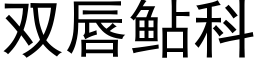 双唇鲇科